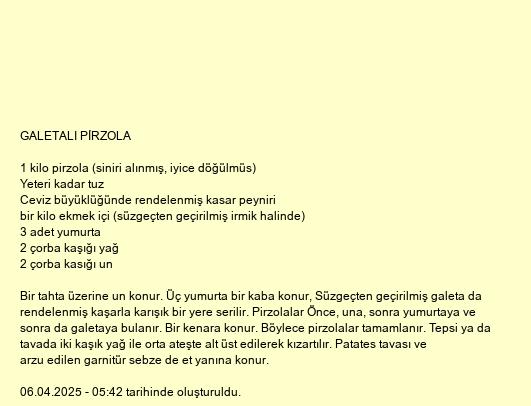 GALETALI PİRZOLA

1 kilo pirzola (siniri alınmış, iyice döğülmüs)
Yeteri kadar tuz
Ceviz büyüklüğünde rendelenmiş kasar peyniri
bir kilo ekmek içi (süzgeçten geçirilmiş irmik halinde)
3 adet yumurta
2 çorba kaşığı yağ
2 çorba kasığı un

Bir tahta üzerine un konur. Üç yumurta bir kaba konur, Süzgeçten geçirilmiş galeta da rendelenmiş kaşarla karışık bir yere serilir. Pirzolalar Önce, una, sonra yumurtaya ve sonra da galetaya bulanır. Bir kenara konur. Böylece pirzolalar tamamlanır. Tepsi ya da tavada iki kaşık yağ ile orta ateşte alt üst edilerek kızartılır. Patates tavası ve arzu edilen garnitür sebze de et yanına konur.

06.04.2025 - 05:42 tarihinde oluşturuldu.